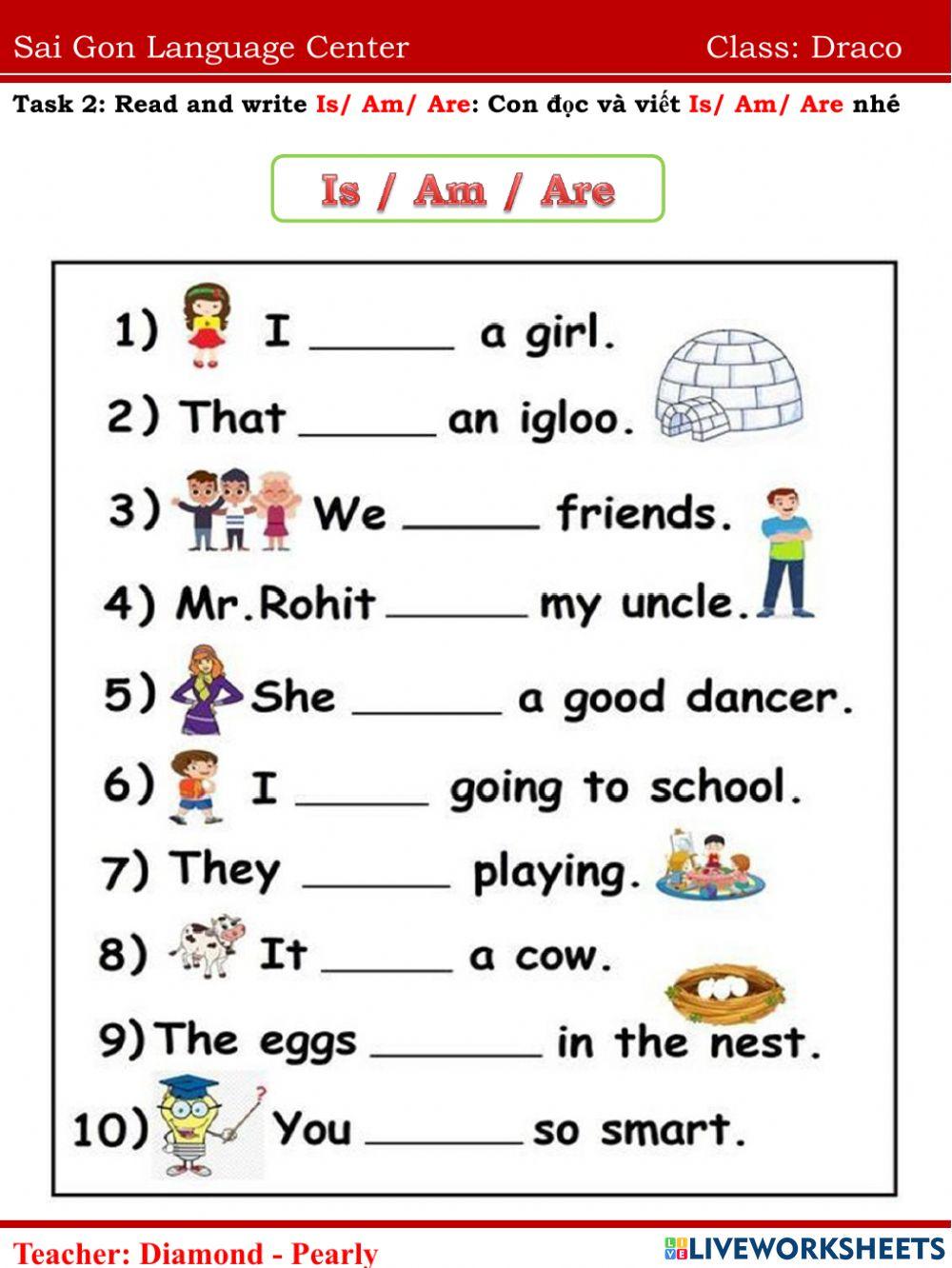 Sai Gon Language Center Class: Draco

Task 2: Read and write Is/ Am/ Are: Con đọc và viết Is/ Am/ Are nhé

Is / Am / Are

1) I ____ a girl.

2) That ____ an igloo.

3) We ____ friends.

4) Mr.Rohit ____ my uncle.

5) She ____ a good dancer.

6) I ____ going to school.

7) They ____ playing.

8) It ____ a cow.

9) The eggs ____ in the nest.

10) You ____ so smart.

Teacher: Diamond - Pearly

LIVEWORKSHEETS